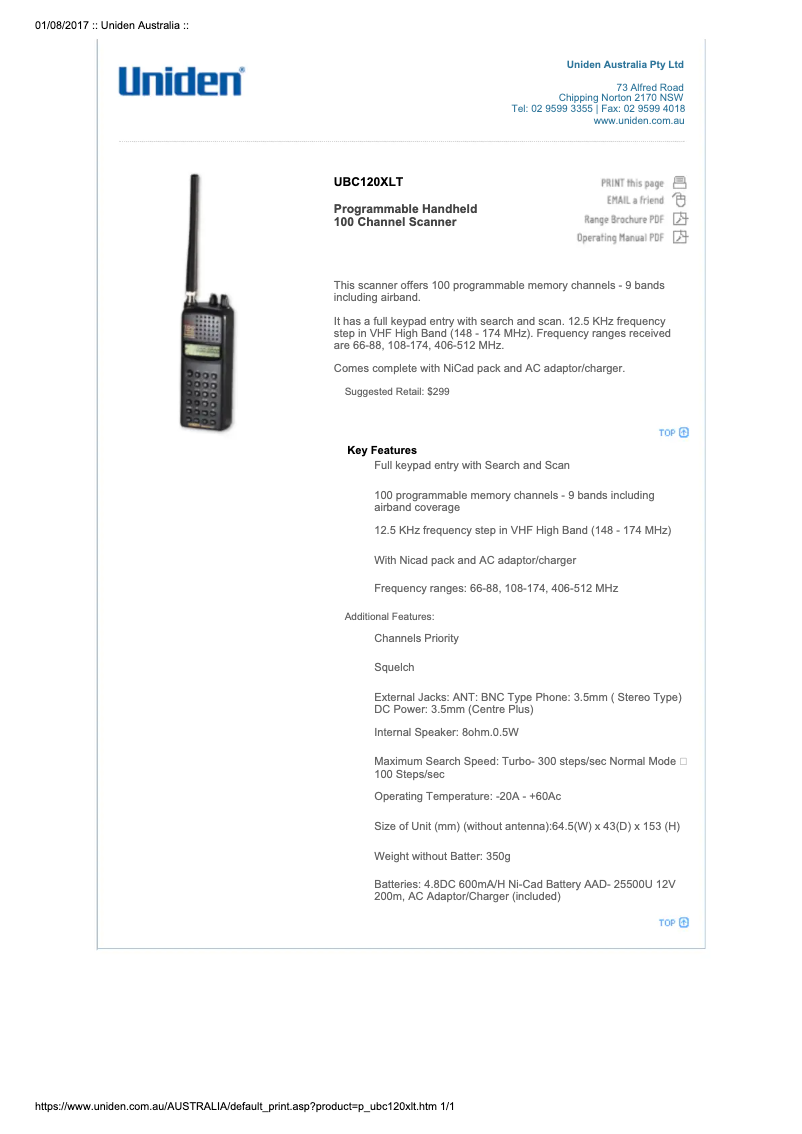 01/08/2017 :: Uniden Australia ::

Uniden®

Uniden Australia Pty Ltd

73 Alfred Road
Chipping Norton 2170 NSW
Tel: 02 9599 3355 | Fax: 02 9599 4018
www.uniden.com.au

UBC120XLT

Programmable Handheld
100 Channel Scanner

PRINT this page
EMAIL a friend
Range Brochure PDF
Operating Manual PDF

This scanner offers 100 programmable memory channels - 9 bands including airband.

It has a full keypad entry with search and scan. 12.5 KHz frequency step in VHF High Band (148 - 174 MHz). Frequency ranges received are 66-88, 108-174, 406-512 MHz.

Comes complete with NiCad pack and AC adaptor/charger.

Suggested Retail: $299

TOP

Key Features

Full keypad entry with Search and Scan

100 programmable memory channels - 9 bands including airband coverage

12.5 KHz frequency step in VHF High Band (148 - 174 MHz)

With Nicad pack and AC adaptor/charger

Frequency ranges: 66-88, 108-174, 406-512 MHz

Additional Features:

Channels Priority

Squelch

External Jacks: ANT: BNC Type Phone: 3.5mm ( Stereo Type) DC Power: 3.5mm (Centre Plus)

Internal Speaker: 8ohm.0.5W

Maximum Search Speed: Turbo- 300 steps/sec Normal Mode □ 100 Steps/sec

Operating Temperature: -20A - +60Ac

Size of Unit (mm) (without antenna):64.5(W) x 43(D) x 153 (H)

Weight without Batter: 350g

Batteries: 4.8DC 600mA/H Ni-Cad Battery AAD- 25500U 12V 200m, AC Adaptor/Charger (included)

TOP

https://www.uniden.com.au/AUSTRALIA/default_print.asp?product=p_ubc120xlt.htm 1/1